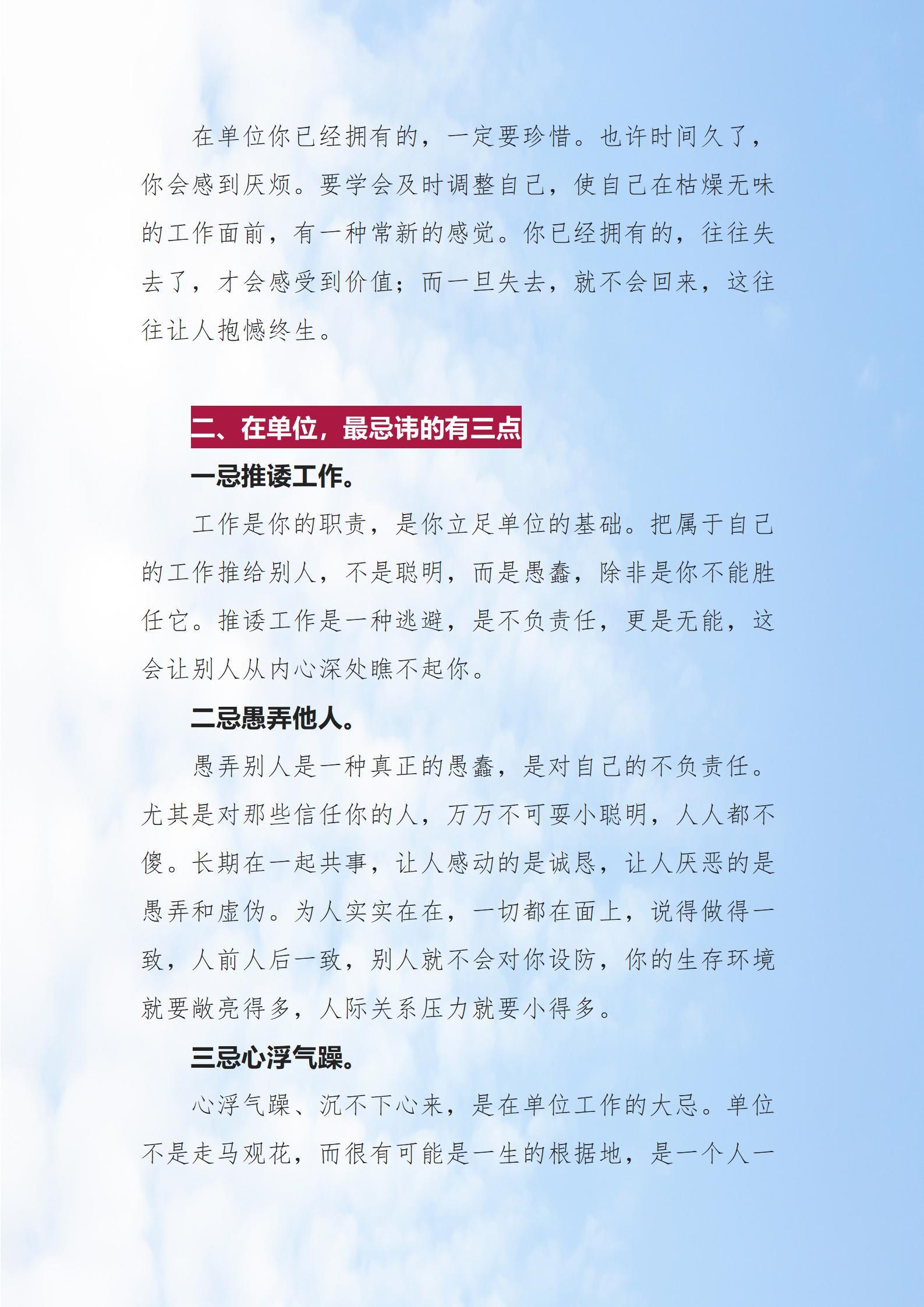 在单位你已经拥有的，一定要珍惜。也许时间久了，你会感到厌烦。要学会及时调整自己，使自己在枯燥无味的工作面前，有一种常新的感觉。你已经拥有的，往往失去了，才会感受到价值；而一旦失去，就不会回来，这往往让人抱憾终生。

二、在单位，最忌讳的有三点

一忌推诿工作。

工作是你的职责，是你立足单位的基础。把属于自己的工作推给别人，不是聪明，而是愚蠢，除非是你不能胜任它。推诿工作是一种逃避，是不负责任，更是无能，这会让别人从内心深处瞧不起你。

二忌愚弄他人。

愚弄别人是一种真正的愚蠢，是对自己的不负责任。尤其是对那些信任你的人，万万不可耍小聪明，人人都不傻。长期在一起共事，让人感动的是诚恳，让人厌恶的是愚弄和虚伪。为人实实在在，一切都在面上，说得做得一致，人前人后一致，别人就不会对你设防，你的生存环境就要敞亮得多，人际关系压力就要小得多。

三忌心浮气躁。

心浮气躁、沉不下心来，是在单位工作的大忌。单位不是走马观花，而很有可能是一生的根据地，是一个人一